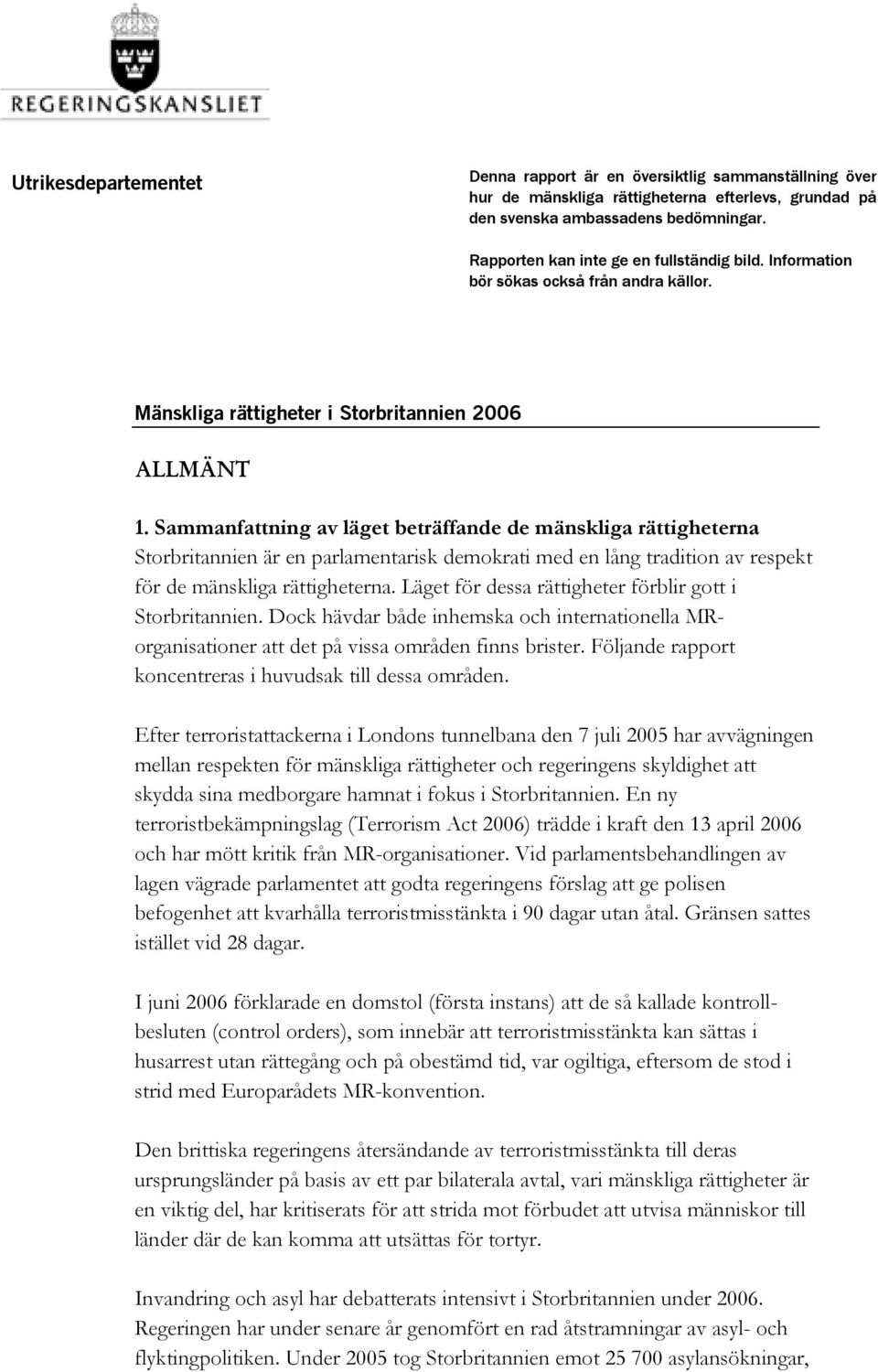 REGERINGSKANSLIET

Utrikesdepartementet

Denna rapport är en översiktlig sammanställning över hur de mänskliga rättigheterna efterlevs, grundad på den svenska ambassadens bedömningar.

Rapporten kan inte ge en fullständig bild. Information bör sökas också från andra källor.

Mänskliga rättigheter i Storbritannien 2006

ALLMÄNT

1. Sammanfattning av läget beträffande de mänskliga rättigheterna
Storbritannien är en parlamentarisk demokrati med en lång tradition av respekt för de mänskliga rättigheterna. Läget för dessa rättigheter förblir gott i Storbritannien. Dock hävdar både inhemska och internationella MR-organisationer att det på vissa områden finns brister. Följande rapport koncentreras i huvudsak till dessa områden.

Efter terroristattackerna i Londons tunnelbana den 7 juli 2005 har avvägningen mellan respekten för mänskliga rättigheter och regeringens skyldighet att skydda sina medborgare hamnat i fokus i Storbritannien. En ny terroristbekämpningslag (Terrorism Act 2006) trädde i kraft den 13 april 2006 och har mött kritik från MR-organisationer. Vid parlamentsbehandlingen av lagen vägrade parlamentet att godta regeringens förslag att ge polisen befogenhet att kvarhålla terroristmisstänkta i 90 dagar utan åtal. Gränsen sattes istället vid 28 dagar.

I juni 2006 förklarade en domstol (första instans) att de så kallade kontrollbesluten (control orders), som innebär att terroristmisstänkta kan sättas i husarrest utan rättegång och på obestämd tid, var ogiltiga, eftersom de stod i strid med Europarådets MR-konvention.

Den brittiska regeringens återsändande av terroristmisstänkta till deras ursprungsländer på basis av ett par bilaterala avtal, vari mänskliga rättigheter är en viktig del, har kritiserats för att strida mot förbudet att utvisa människor till länder där de kan komma att utsättas för tortyr.

Invandring och asyl har debatterats intensivt i Storbritannien under 2006. Regeringen har under senare år genomfört en rad åtstramningar av asyl- och flyktingpolitiken. Under 2005 tog Storbritannien emot 25 700 asylansökningar,